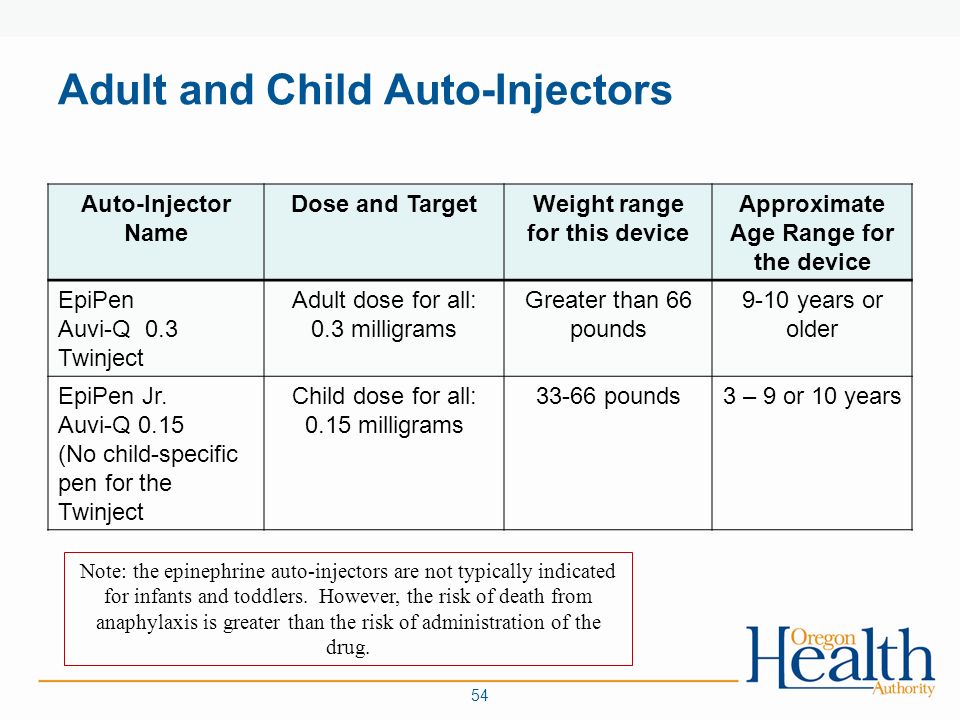 Adult and Child Auto-Injectors

| Auto-Injector Name | Dose and Target | Weight range for this device | Approximate Age Range for the device |
|---|---|---|---|
| EpiPen Auvi-Q 0.3 Twinject | Adult dose for all: 0.3 milligrams | Greater than 66 pounds | 9-10 years or older |
| EpiPen Jr. Auvi-Q 0.15 (No child-specific pen for the Twinject | Child dose for all: 0.15 milligrams | 33-66 pounds | 3 – 9 or 10 years |

Note: the epinephrine auto-injectors are not typically indicated for infants and toddlers. However, the risk of death from anaphylaxis is greater than the risk of administration of the drug.

Oregon Health Authority

54